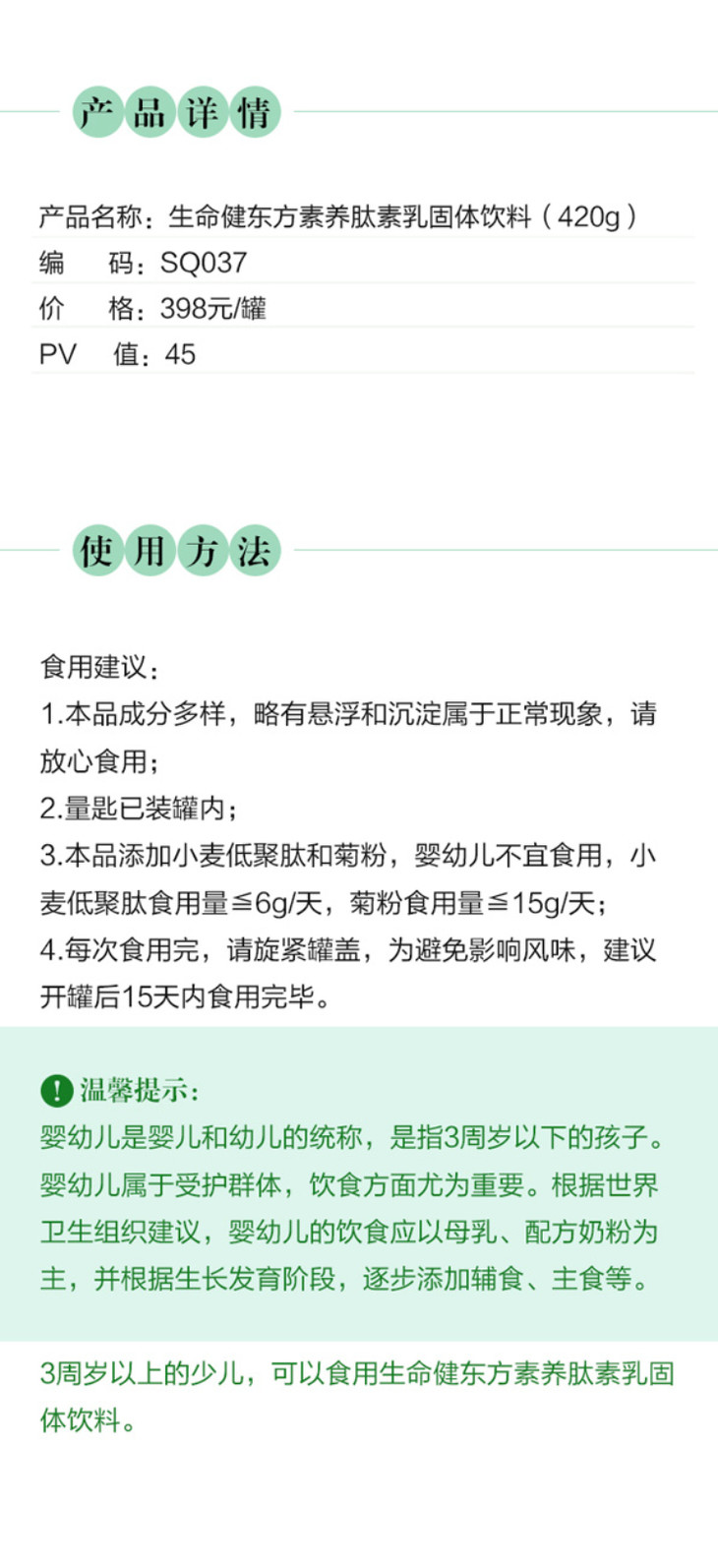 产品详情

产品名称：生命健东方素养肽素乳固体饮料（420g）
编 码：SQ037
价 格：398元/罐
PV 值：45

使用方法

食用建议：
1.本品成分多样，略有悬浮和沉淀属于正常现象，请放心食用；
2.量匙已装罐内；
3.本品添加小麦低聚肽和菊粉，婴幼儿不宜食用，小麦低聚肽食用量≦6g/天，菊粉食用量≦15g/天；
4.每次食用完，请旋紧罐盖，为避免影响风味，建议开罐后15天内食用完毕。

温馨提示：
婴幼儿是婴儿和幼儿的统称，是指3周岁以下的孩子。婴幼儿属于受护群体，饮食方面尤为重要。根据世界卫生组织建议，婴幼儿的饮食应以母乳、配方奶粉为主，并根据生长发育阶段，逐步添加辅食、主食等。

3周岁以上的少儿，可以食用生命健东方素养肽素乳固体饮料。